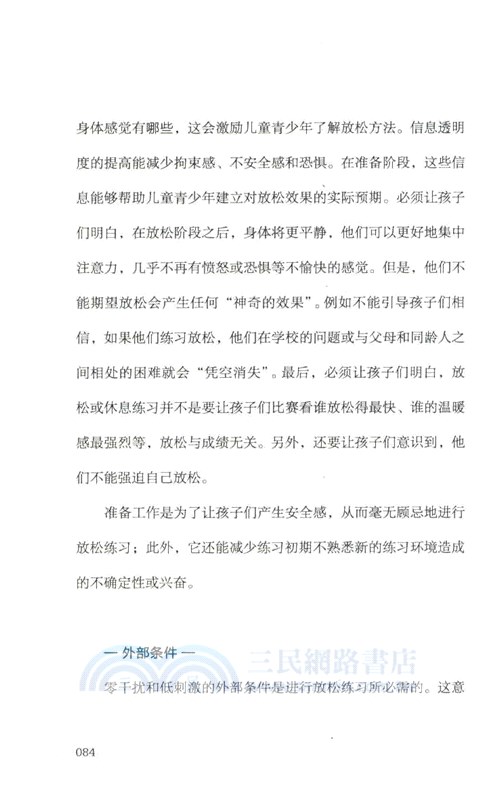 身体感觉有哪些，这会激励儿童青少年了解放松方法。信息透明度的提高能减少拘束感、不安全感和恐惧。在准备阶段，这些信息能够帮助儿童青少年建立对放松效果的实际预期。必须让孩子们明白，在放松阶段之后，身体将更平静，他们可以更好地集中注意力，几乎不再有愤怒或恐惧等不愉快的感觉。但是，他们不能期望放松会产生任何“神奇的效果”。例如不能引导孩子们相信，如果他们练习放松，他们在学校的问题或与父母和同龄人之间相处的困难就会“凭空消失”。最后，必须让孩子们明白，放松或休息练习并不是要让孩子们比赛看谁放松得最快、谁的温暖感最强烈等，放松与成绩无关。另外，还要让孩子们意识到，他们不能强迫自己放松。

准备工作是为了让孩子们产生安全感，从而毫无顾忌地进行放松练习；此外，它还能减少练习初期不熟悉新的练习环境造成的不确定性或兴奋。

— 外部条件 —

三民網路書店

零干扰和低刺激的外部条件是进行放松练习所必需的。这意

084